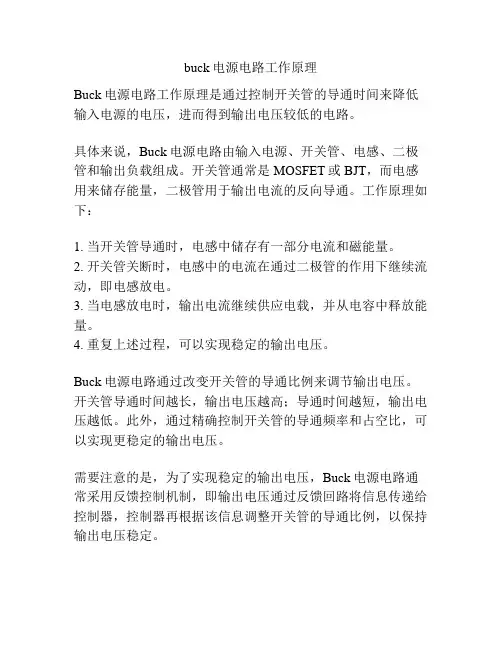 buck 电源电路工作原理

Buck 电源电路工作原理是通过控制开关管的导通时间来降低输入电源的电压，进而得到输出电压较低的电路。

具体来说，Buck 电源电路由输入电源、开关管、电感、二极管和输出负载组成。开关管通常是 MOSFET 或 BJT，而电感用来储存能量，二极管用于输出电流的反向导通。工作原理如下：

1. 当开关管导通时，电感中储存有一部分电流和磁能量。
2. 开关管关断时，电感中的电流在通过二极管的作用下继续流动，即电感放电。
3. 当电感放电时，输出电流继续供应电载，并从电容中释放能量。
4. 重复上述过程，可以实现稳定的输出电压。

Buck 电源电路通过改变开关管的导通比例来调节输出电压。开关管导通时间越长，输出电压越高；导通时间越短，输出电压越低。此外，通过精确控制开关管的导通频率和占空比，可以实现更稳定的输出电压。

需要注意的是，为了实现稳定的输出电压，Buck 电源电路通常采用反馈控制机制，即输出电压通过反馈回路将信息传递给控制器，控制器再根据该信息调整开关管的导通比例，以保持输出电压稳定。